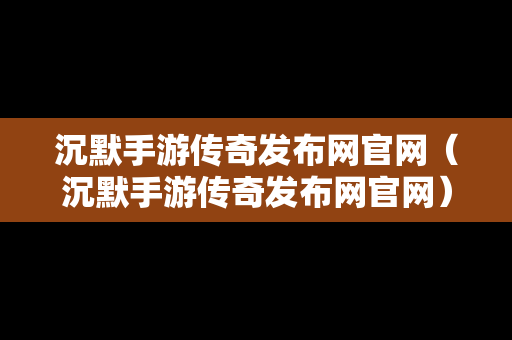 沉默手游传奇发布网官网（沉默手游传奇发布网官网）